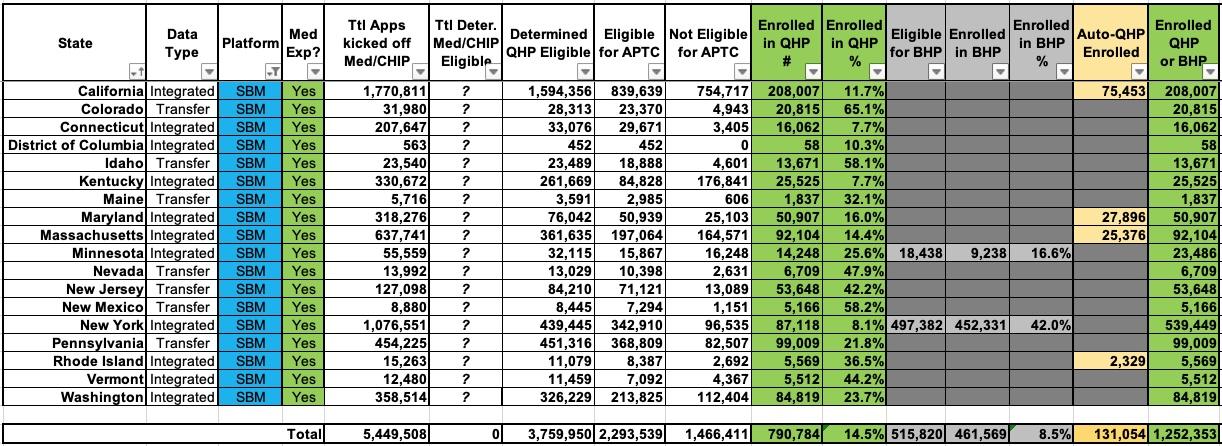 | State | Data Type | Platform | Med Exp? | Ttl Apps kicked off Med/CHIP | Ttl Deter. Med/CHIP Eligible | Determined QHP Eligible | Eligible for APTC | Not Eligible for APTC | Enrolled in QHP # | Enrolled in QHP % | Eligible for BHP | Enrolled in BHP | Enrolled in BHP % | Auto-QHP Enrolled | Enrolled QHP or BHP |
|---|---|---|---|---|---|---|---|---|---|---|---|---|---|---|---|
| California | Integrated | SBM | Yes | 1,770,811 | ? | 1,594,356 | 839,639 | 754,717 | 208,007 | 11.7% | | | | 75,453 | 208,007 |
| Colorado | Transfer | SBM | Yes | 31,980 | ? | 28,313 | 23,370 | 4,943 | 20,815 | 65.1% | | | | | 20,815 |
| Connecticut | Integrated | SBM | Yes | 207,640 | ? | 33,076 | 29,671 | 3,405 | 16,062 | 7.7% | | | | | 16,062 |
| District of Columbia | Integrated | SBM | Yes | 563 | ? | 452 | 452 | 0 | 58 | 10.3% | | | | | 58 |
| Idaho | Transfer | SBM | Yes | 23,540 | ? | 23,489 | 18,888 | 4,601 | 13,671 | 58.1% | | | | | 13,671 |
| Kentucky | Integrated | SBM | Yes | 330,672 | ? | 261,669 | 84,828 | 176,841 | 25,525 | 7.7% | | | | | 25,525 |
| Maine | Transfer | SBM | Yes | 5,716 | ? | 3,591 | 2,985 | 606 | 1,837 | 32.1% | | | | | 1,837 |
| Maryland | Integrated | SBM | Yes | 318,276 | ? | 76,042 | 50,939 | 25,103 | 50,907 | 16.0% | | | | 27,896 | 50,907 |
| Massachusetts | Integrated | SBM | Yes | 637,741 | ? | 361,635 | 197,064 | 164,571 | 92,104 | 14.4% | | | | 25,376 | 92,104 |
| Minnesota | Integrated | SBM | Yes | 55,559 | ? | 32,115 | 15,867 | 16,248 | 14,248 | 25.6% | 18,438 | 9,238 | 16.6% | | 23,486 |
| Nevada | Transfer | SBM | Yes | 13,992 | ? | 13,029 | 10,398 | 2,631 | 6,709 | 47.9% | | | | | 6,709 |
| New Jersey | Transfer | SBM | Yes | 127,098 | ? | 84,210 | 71,121 | 13,089 | 53,648 | 42.2% | | | | | 53,648 |
| New Mexico | Transfer | SBM | Yes | 8,880 | ? | 8,445 | 7,294 | 1,151 | 5,166 | 58.2% | | | | | 5,166 |
| New York | Integrated | SBM | Yes | 1,076,551 | ? | 439,445 | 342,910 | 96,535 | 87,118 | 8.1% | 497,382 | 452,331 | 42.0% | | 539,449 |
| Pennsylvania | Transfer | SBM | Yes | 454,225 | ? | 451,316 | 368,809 | 82,507 | 99,009 | 21.8% | | | | | 99,009 |
| Rhode Island | Integrated | SBM | Yes | 15,263 | ? | 11,079 | 8,387 | 2,692 | 5,569 | 36.5% | | | | 2,329 | 5,569 |
| Vermont | Integrated | SBM | Yes | 12,480 | ? | 11,459 | 7,092 | 4,367 | 5,512 | 44.2% | | | | | 5,512 |
| Washington | Integrated | SBM | Yes | 358,514 | ? | 326,229 | 213,825 | 112,404 | 84,819 | 23.7% | | | | | 84,819 |
| | | | Total | 5,449,508 | 0 | 3,759,950 | 2,293,539 | 1,466,411 | 790,784 | 14.5% | 515,820 | 461,569 | 8.5% | 131,054 | 1,252,353 |